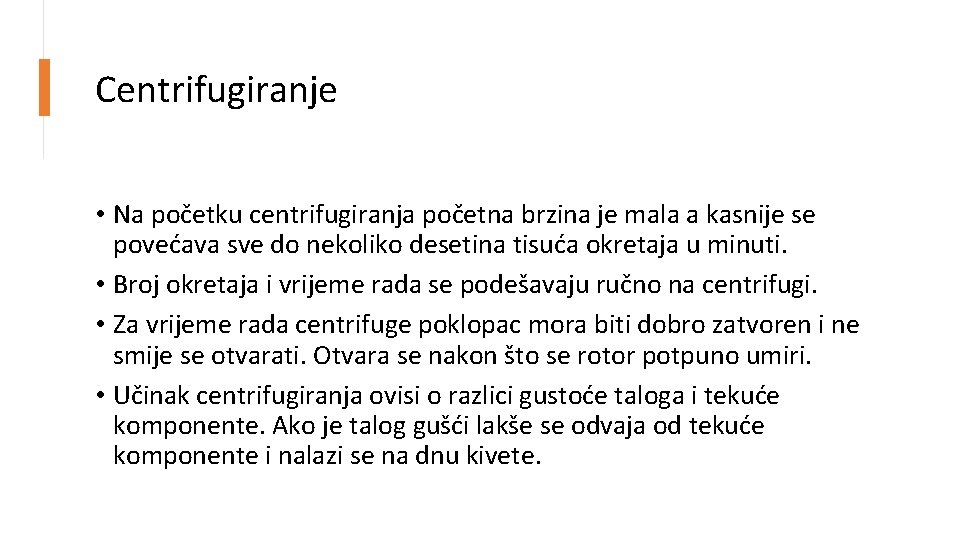 Centrifugiranje

• Na početku centrifugiranja početna brzina je mala a kasnije se povećava sve do nekoliko desetina tisuća okretaja u minuti.
• Broj okretaja i vrijeme rada se podešavaju ručno na centrifugi.
• Za vrijeme rada centrifuge poklopac mora biti dobro zatvoren i ne smije se otvarati. Otvara se nakon što se rotor potpuno umiri.
• Učinak centrifugiranja ovisi o razlici gustoće taloga i tekuće komponente. Ako je talog gušći lakše se odvaja od tekuće komponente i nalazi se na dnu kivete.